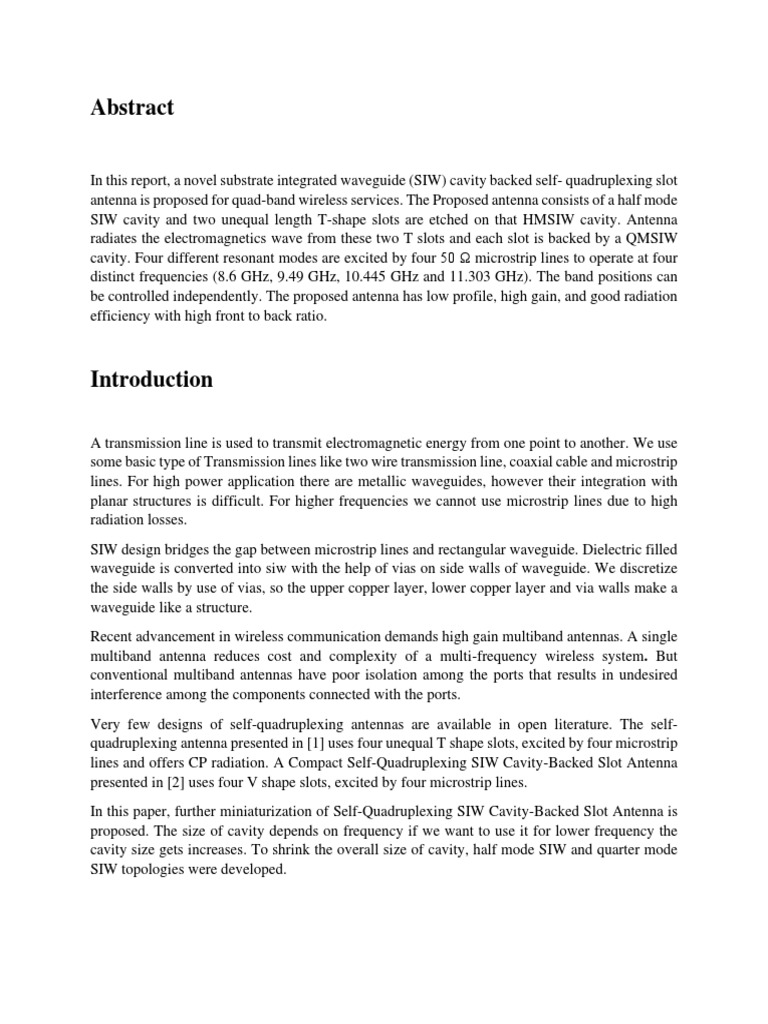 Abstract

In this report, a novel substrate integrated waveguide (SIW) cavity backed self- quadruplexing slot antenna is proposed for quad-band wireless services. The Proposed antenna consists of a half mode SIW cavity and two unequal length T-shape slots are etched on that HMSIW cavity. Antenna radiates the electromagnetics wave from these two T slots and each slot is backed by a QMSIW cavity. Four different resonant modes are excited by four 50 Ω microstrip lines to operate at four distinct frequencies (8.6 GHz, 9.49 GHz, 10.445 GHz and 11.303 GHz). The band positions can be controlled independently. The proposed antenna has low profile, high gain, and good radiation efficiency with high front to back ratio.

Introduction

A transmission line is used to transmit electromagnetic energy from one point to another. We use some basic type of Transmission lines like two wire transmission line, coaxial cable and microstrip lines. For high power application there are metallic waveguides, however their integration with planar structures is difficult. For higher frequencies we cannot use microstrip lines due to high radiation losses.

SIW design bridges the gap between microstrip lines and rectangular waveguide. Dielectric filled waveguide is converted into siw with the help of vias on side walls of waveguide. We discretize the side walls by use of vias, so the upper copper layer, lower copper layer and via walls make a waveguide like a structure.

Recent advancement in wireless communication demands high gain multiband antennas. A single multiband antenna reduces cost and complexity of a multi-frequency wireless system. But conventional multiband antennas have poor isolation among the ports that results in undesired interference among the components connected with the ports.

Very few designs of self-quadruplexing antennas are available in open literature. The self-quadruplexing antenna presented in [1] uses four unequal T shape slots, excited by four microstrip lines and offers CP radiation. A Compact Self-Quadruplexing SIW Cavity-Backed Slot Antenna presented in [2] uses four V shape slots, excited by four microstrip lines.

In this paper, further miniaturization of Self-Quadruplexing SIW Cavity-Backed Slot Antenna is proposed. The size of cavity depends on frequency if we want to use it for lower frequency the cavity size gets increases. To shrink the overall size of cavity, half mode SIW and quarter mode SIW topologies were developed.